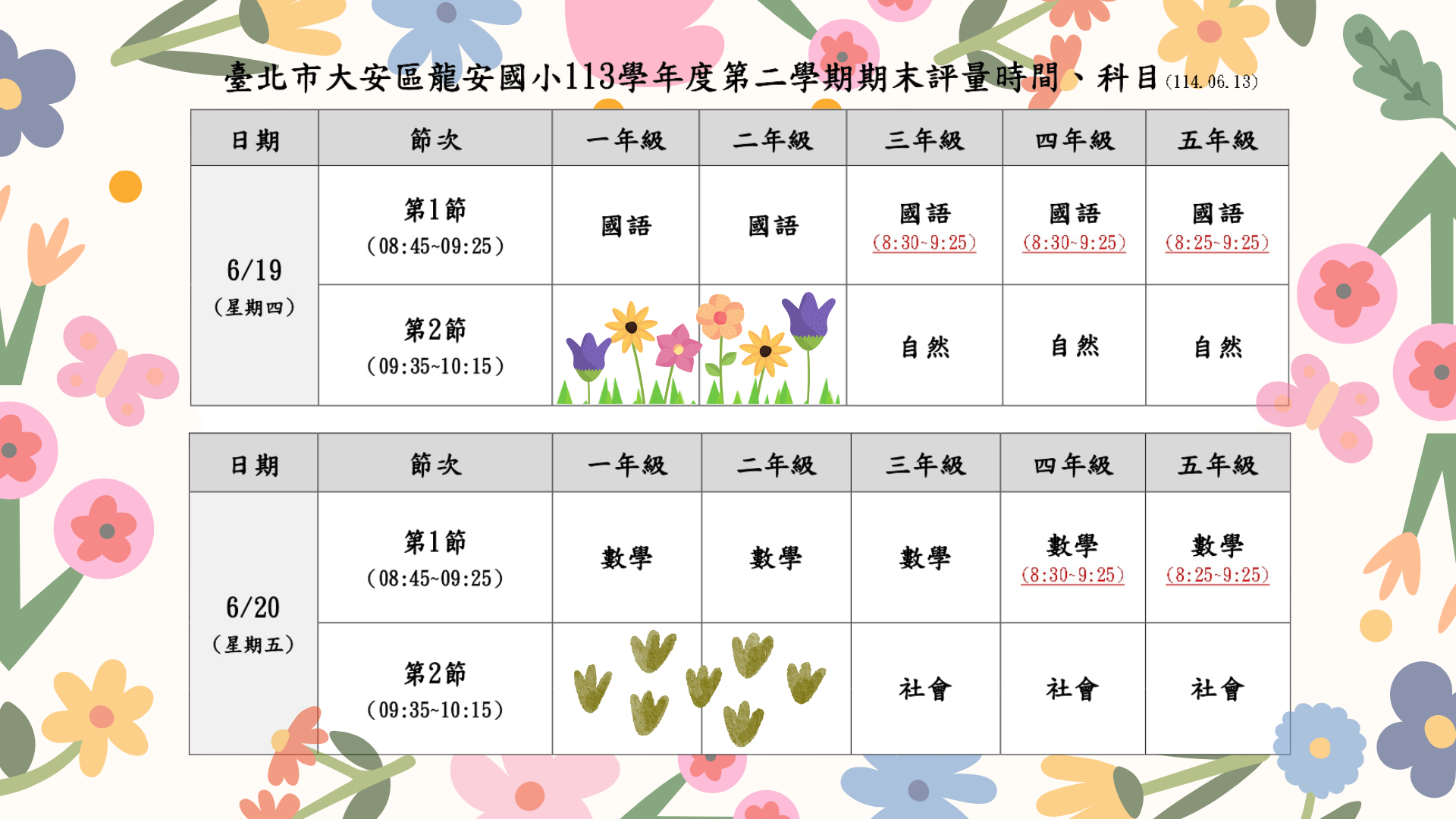 臺北市大安區龍安國小113學年度第二學期期末評量時間、科目(114.06.13)

| 日期 | 節次 | 一年級 | 二年級 | 三年級 | 四年級 | 五年級 |
|---|---|---|---|---|---|---|
| 6/19 (星期四) | 第1節 (08:45~09:25) | 國語 | 國語 | 國語 (8:30~9:25) | 國語 (8:30~9:25) | 國語 (8:25~9:25) |
|  | 第2節 (09:35~10:15) |  |  | 自然 | 自然 | 自然 |

| 日期 | 節次 | 一年級 | 二年級 | 三年級 | 四年級 | 五年級 |
|---|---|---|---|---|---|---|
| 6/20 (星期五) | 第1節 (08:45~09:25) | 數學 | 數學 | 數學 | 數學 (8:30~9:25) | 數學 (8:25~9:25) |
|  | 第2節 (09:35~10:15) |  |  | 社會 | 社會 | 社會 |